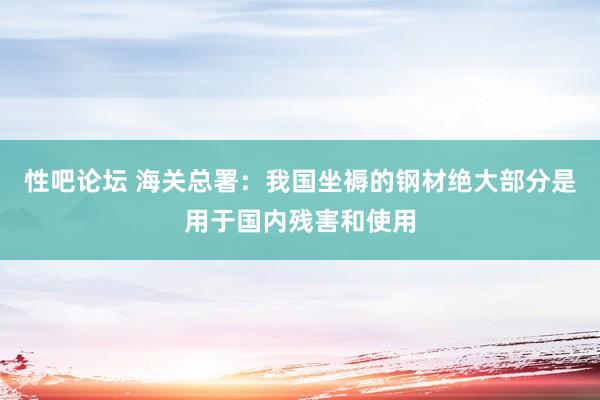 性吧论坛 海关总署：我国坐褥的钢材绝大部分是用于国内残害和使用